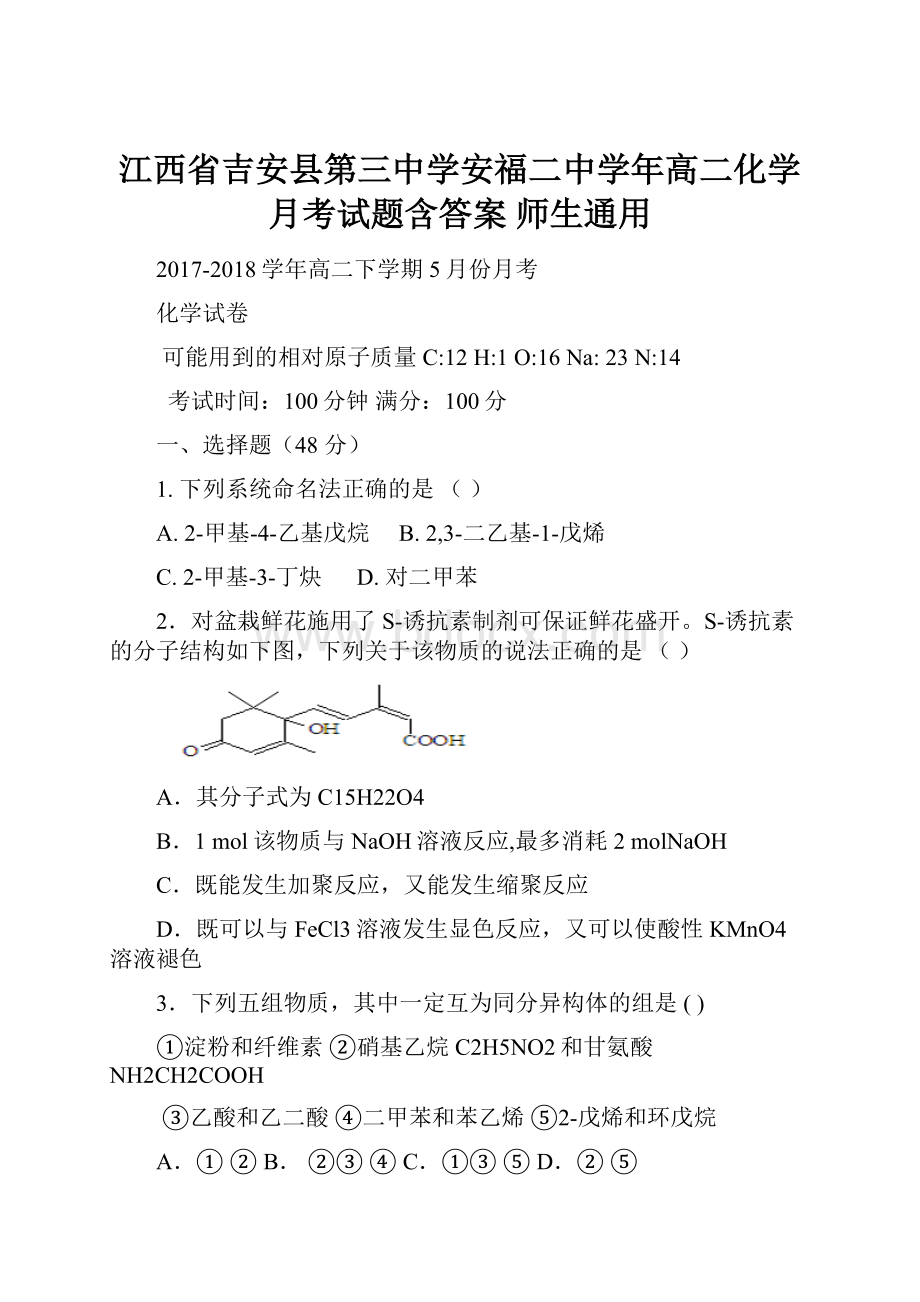 江西省吉安县第三中学安福二中学年高二化学月考试题含答案 师生通用

2017-2018 学年高二下学期 5 月份月考

化学试卷

可能用到的相对原子质量 C:12 H:1 O:16 Na: 23 N:14

考试时间：100 分钟 满分：100 分

一、选择题（48 分）

1. 下列系统命名法正确的是 （ ）

A. 2-甲基-4-乙基戊烷 B. 2,3-二乙基-1-戊烯

C. 2-甲基-3-丁炔 D. 对二甲苯

2．对盆栽鲜花施用了 S-诱抗素制剂可保证鲜花盛开。S-诱抗素的分子结构如下图，下列关于该物质的说法正确的是 （ ）

O OH COOH

A．其分子式为 C15H22O4

B．1 mol 该物质与 NaOH 溶液反应,最多消耗 2 molNaOH

C．既能发生加聚反应，又能发生缩聚反应

D．既可以与 FeCl3 溶液发生显色反应，又可以使酸性 KMnO4 溶液褪色

3．下列五组物质，其中一定互为同分异构体的组是 ( )

①淀粉和纤维素 ②硝基乙烷 C2H5NO2 和甘氨酸 NH2CH2COOH

③乙酸和乙二酸 ④二甲苯和苯乙烯 ⑤2-戊烯和环戊烷

A．① ② B． ②③ ④ C． ①③ ⑤ D． ② ⑤